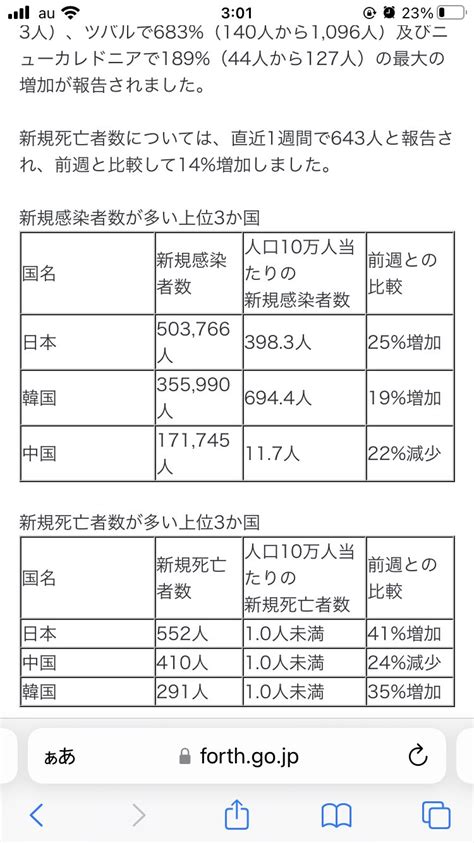 au 3:01 23%

3人）、ツバルで683%（140人から1,096人）及びニューカレドニアで189%（44人から127人）の最大の増加が報告されました。

新規死亡者数については、直近1週間で643人と報告され、前週と比較して14%増加しました。

新規感染者数が多い上位3か国

| 国名 | 新規感染者数 | 人口10万人当たりの新規感染者数 | 前週との比較 |
|---|---|---|---|
| 日本 | 503,766人 | 398.3人 | 25%増加 |
| 韓国 | 355,990人 | 694.4人 | 19%増加 |
| 中国 | 171,745人 | 11.7人 | 22%減少 |

新規死亡者数が多い上位3か国

| 国名 | 新規死亡者数 | 人口10万人当たりの新規死亡者数 | 前週との比較 |
|---|---|---|---|
| 日本 | 552人 | 1.0人未満 | 41%増加 |
| 中国 | 410人 | 1.0人未満 | 24%減少 |
| 韓国 | 291人 | 1.0人未満 | 35%増加 |

ぁあ forth.go.jp